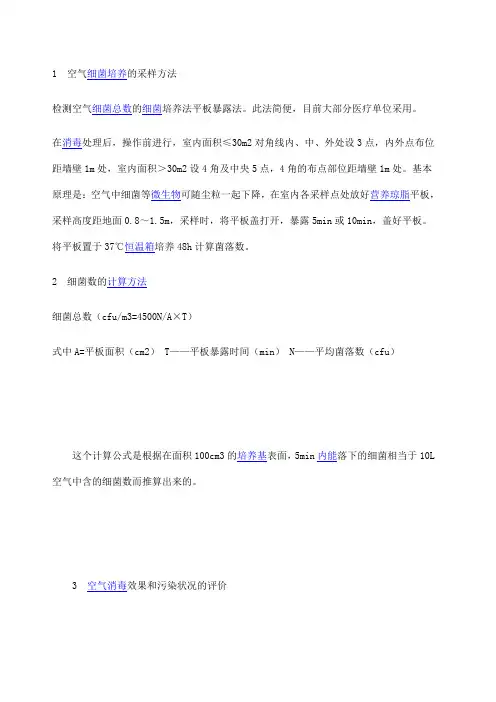 1　空气细菌培养的采样方法

检测空气细菌总数的细菌培养法平板暴露法。此法简便，目前大部分医疗单位采用。

在消毒处理后，操作前进行，室内面积≤30m2 对角线内、中、外处设 3 点，内外点布位距墙壁 1m 处，室内面积＞30m2 设 4 角及中央 5 点，4 角的布点部位距墙壁 1m 处。基本原理是：空气中细菌等微生物可随尘粒一起下降，在室内各采样点处放好营养琼脂平板，采样高度距地面 0.8～1.5m，采样时，将平板盖打开，暴露 5min 或 10min，盖好平板。将平板置于 37℃恒温箱培养 48h 计算菌落数。

2　细菌数的计算方法

细菌总数（cfu/m3=4500N/A×T）

式中 A=平板面积（cm2）　T——平板暴露时间（min）　N——平均菌落数（cfu）

这个计算公式是根据在面积 100cm3 的培养基表面，5min 内能落下的细菌相当于 10L 空气中含的细菌数而推算出来的。

3　空气消毒效果和污染状况的评价